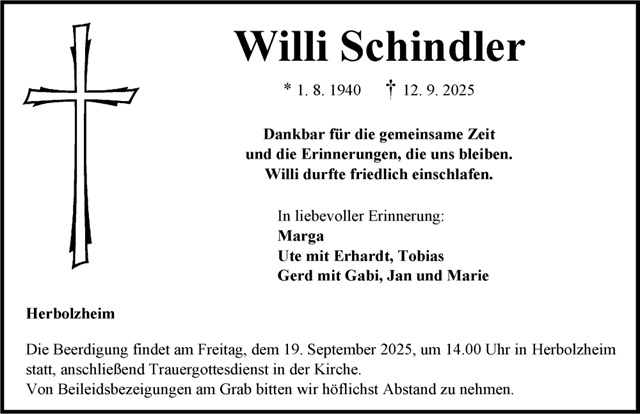 Willi Schindler

* 1. 8. 1940 † 12. 9. 2025

Dankbar für die gemeinsame Zeit
und die Erinnerungen, die uns bleiben.
Willi durfte friedlich einschlafen.

In liebevoller Erinnerung:
Marga
Ute mit Erhardt, Tobias
Gerd mit Gabi, Jan und Marie

Herbolzheim

Die Beerdigung findet am Freitag, dem 19. September 2025, um 14.00 Uhr in Herbolzheim statt, anschließend Trauergottesdienst in der Kirche.
Von Beileidsbezeigungen am Grab bitten wir höflichst Abstand zu nehmen.